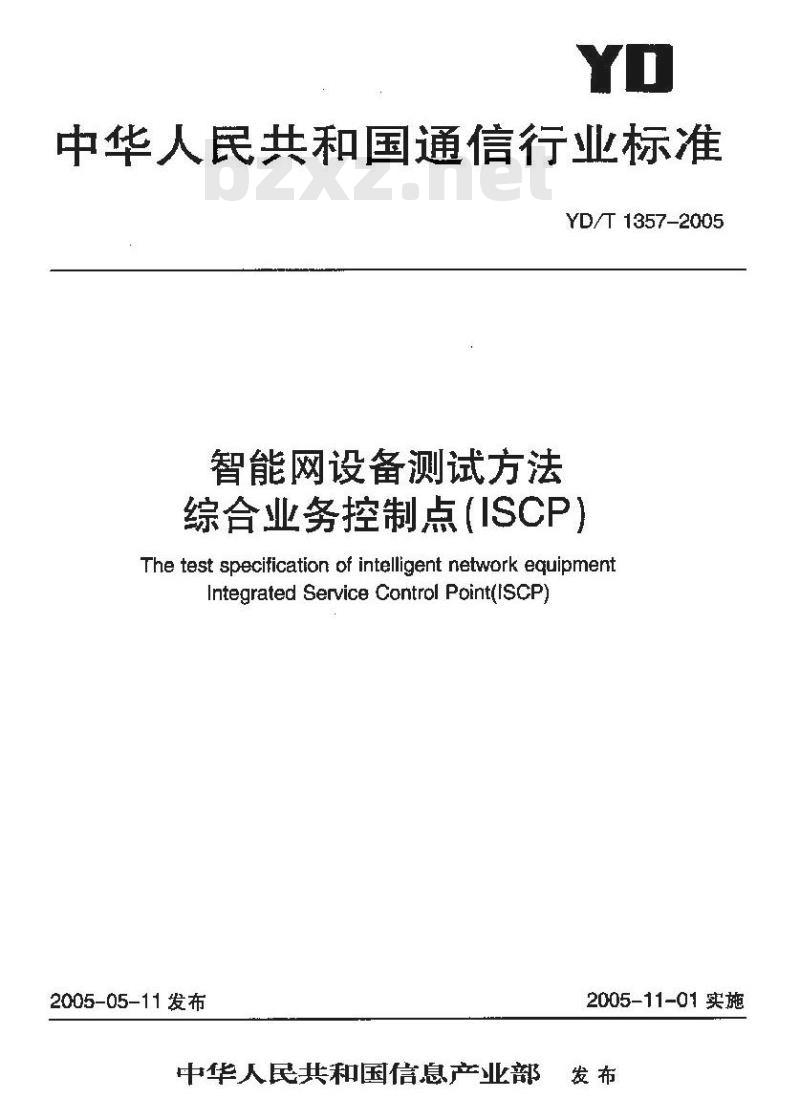 YD

中华人民共和国通信行业标准

bzxz.net

YD/T 1357-2005

智能网设备测试方法
综合业务控制点(ISCP)

The test specification of intelligent network equipment
Integrated Service Control Point(ISCP)

2005-05-11 发布

2005-11-01 实施

中华人民共和国信息产业部 发布